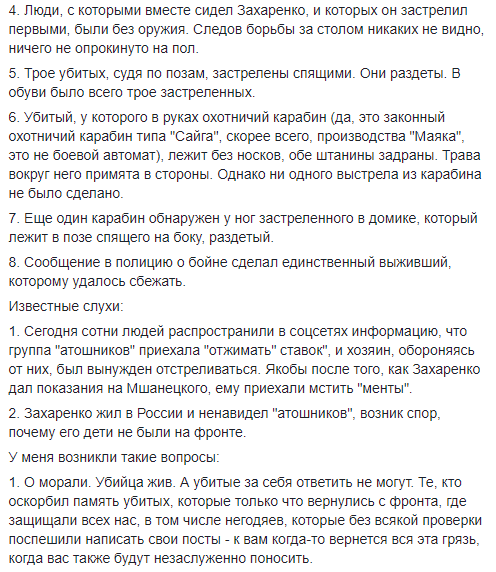 4. Люди, с которыми вместе сидел Захаренко, и которых он застрелил первыми, были без оружия. Следов борьбы за столом никаких не видно, ничего не опрокинуто на пол.

5. Трое убитых, судя по позам, застрелены спящими. Они раздеты. В обуви было всего трое застреленных.

6. Убитый, у которого в руках охотничий карабин (да, это законный охотничий карабин типа "Сайга", скорее всего, производства "Маяка", это не боевой автомат), лежит без носков, обе штанины задраны. Трава вокруг него примята в стороны. Однако ни одного выстрела из карабина не было сделано.

7. Еще один карабин обнаружен у ног застреленного в домике, который лежит в позе спящего на боку, раздетый.

8. Сообщение в полицию о бойне сделал единственный выживший, которому удалось сбежать.

Известные слухи:

1. Сегодня сотни людей распространили в соцсетях информацию, что группа "атошников" приехала "отжимать" ставок", и хозяин, обороняясь от них, был вынужден отстреливаться. Якобы после того, как Захаренко дал показания на Мшанецкого, ему приехали мстить "менты".

2. Захаренко жил в России и ненавидел "атошников", возник спор, почему его дети не были на фронте.

У меня возникли такие вопросы:

1. О морали. Убийца жив. А убитые за себя ответить не могут. Те, кто оскорбил память убитых, которые только что вернулись с фронта, где защищали всех нас, в том числе негодяев, которые без всякой проверки поспешили написать свои посты - к вам когда-то вернется вся эта грязь, когда вас также будут незаслуженно поносить.